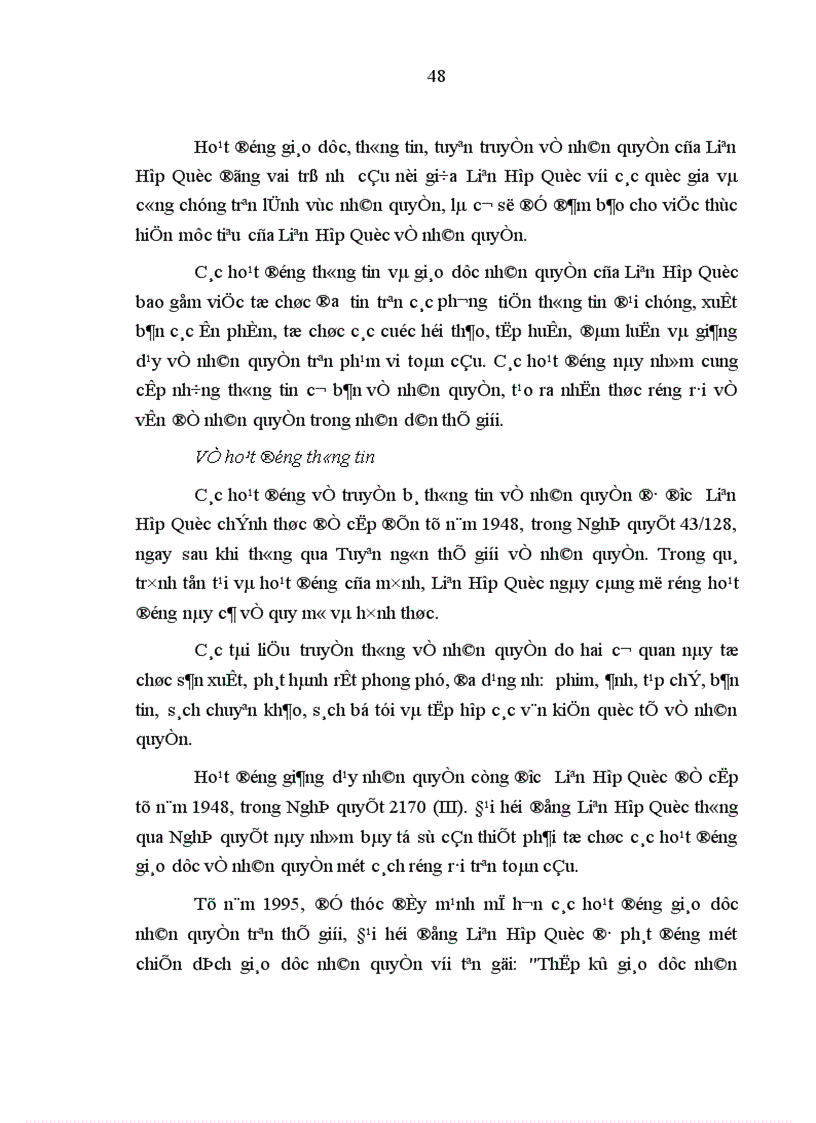 48

Ho¹t ®éng gi¸o dôc, th«ng tin, tuyªn truyÒn vÒ nh©n quyÒn cña Liªn Hîp Quèc ®ãng vai trß nh­ cÇu nèi gi÷a Liªn Hîp Quèc víi c¸c quèc gia vµ c«ng chóng trªn lÜnh vùc nh©n quyÒn, lµ c¬ së ®Ó ®¶m b¶o cho viÖc thùc hiÖn môc tiªu cña Liªn Hîp Quèc vÒ nh©n quyÒn.

C¸c ho¹t ®éng th«ng tin vµ gi¸o dôc nh©n quyÒn cña Liªn Hîp Quèc bao gåm viÖc tæ chøc ®­a tin trªn c¸c ph­¬ng tiÖn th«ng tin ®¹i chóng, xuÊt b¶n c¸c Ên phÈm, tæ chøc c¸c cuéc héi th¶o, tËp huÊn, ®µm luËn vµ gi¶ng d¹y vÒ nh©n quyÒn trªn ph¹m vi toµn cÇu. C¸c ho¹t ®éng nµy nh»m cung cÊp nh÷ng th«ng tin c¬ b¶n vÒ nh©n quyÒn, t¹o ra nhËn thøc réng r·i vÒ vÊn ®Ò nh©n quyÒn trong nh©n d©n thÕ giíi.

VÒ ho¹t ®éng th«ng tin

C¸c ho¹t ®éng vÒ truyÒn b¸ th«ng tin vÒ nh©n quyÒn ®· ®­îc Liªn Hîp Quèc chÝnh thøc ®Ò cËp ®Õn tõ n¨m 1948, trong NghÞ quyÕt 43/128, ngay sau khi th«ng qua Tuyªn ng«n thÕ giíi vÒ nh©n quyÒn. Trong qu¸ tr×nh tån t¹i vµ ho¹t ®éng cña m×nh, Liªn Hîp Quèc ngµy cµng më réng ho¹t ®éng nµy c¶ vÒ quy m« vµ h×nh thøc.

C¸c tµi liÖu truyÒn th«ng vÒ nh©n quyÒn do hai c¬ quan nµy tæ chøc s¶n xuÊt, ph¸t hµnh rÊt phong phó, ®a d¹ng nh­: phim, ¶nh, t¹p chÝ, b¶n tin, s¸ch chuyªn kh¶o, s¸ch bá tói vµ tËp hîp c¸c v¨n kiÖn quèc tÕ vÒ nh©n quyÒn.

Ho¹t ®éng gi¶ng d¹y nh©n quyÒn còng ®­îc Liªn Hîp Quèc ®Ò cËp tõ n¨m 1948, trong NghÞ quyÕt 2170 (III). §¹i héi ®ång Liªn Hîp Quèc th«ng qua NghÞ quyÕt nµy nh»m bµy tá sù cÇn thiÕt ph¶i tæ chøc c¸c ho¹t ®éng gi¸o dôc vÒ nh©n quyÒn mét c¸ch réng r·i trªn toµn cÇu.

Tõ n¨m 1995, ®Ó thóc ®Èy m¹nh mÏ h¬n c¸c ho¹t ®éng gi¸o dôc nh©n quyÒn trªn thÕ giíi, §¹i héi ®ång Liªn Hîp Quèc ®· ph¸t ®éng mét chiÕn dÞch gi¸o dôc nh©n quyÒn víi tªn gäi: "ThËp kû gi¸o dôc nh©n